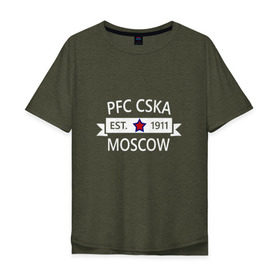 PFC CSKA
EST. 1911
MOSCOW